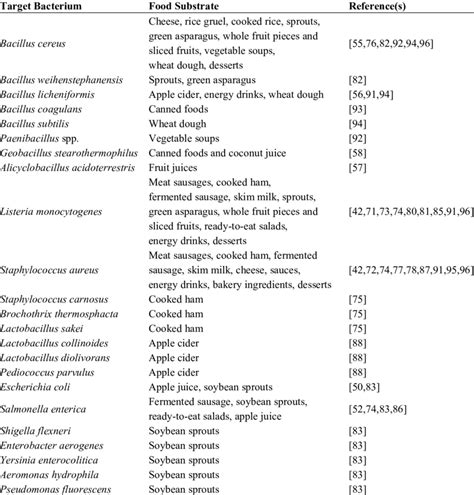 | Target Bacterium | Food Substrate | Reference(s) |
|---|---|---|
| Bacillus cereus | Cheese, rice gruel, cooked rice, sprouts, green asparagus, whole fruit pieces and sliced fruits, vegetable soups, wheat dough, desserts | [55,76,82,92,94,96] |
| Bacillus weihenstephanensis | Sprouts, green asparagus | [82] |
| Bacillus licheniformis | Apple cider, energy drinks, wheat dough | [56,91,94] |
| Bacillus coagulans | Canned foods | [93] |
| Bacillus subtilis | Wheat dough | [94] |
| Paenibacillus spp. | Vegetable soups | [92] |
| Geobacillus stearothermophilus | Canned foods and coconut juice | [58] |
| Alicyclobacillus acidoterrestris | Fruit juices | [57] |
| Listeria monocytogenes | Meat sausages, cooked ham, fermented sausage, skim milk, sprouts, green asparagus, whole fruit pieces and sliced fruits, ready-to-eat salads, energy drinks, desserts | [42,71,73,74,80,81,85,91,96] |
| Staphylococcus aureus | Meat sausages, cooked ham, fermented sausage, skim milk, cheese, sauces, energy drinks, bakery ingredients, desserts | [42,72,74,77,78,87,91,95,96] |
| Staphylococcus carnosus | Cooked ham | [75] |
| Brochothrix thermosphacta | Cooked ham | [75] |
| Lactobacillus sakei | Cooked ham | [75] |
| Lactobacillus collinoides | Apple cider | [88] |
| Lactobacillus diolivorans | Apple cider | [88] |
| Pediococcus parvulus | Apple cider | [88] |
| Escherichia coli | Apple juice, soybean sprouts | [50,83] |
| Salmonella enterica | Fermented sausage, soybean sprouts, ready-to-eat salads, apple juice | [52,74,83,86] |
| Shigella flexneri | Soybean sprouts | [83] |
| Enterobacter aerogenes | Soybean sprouts | [83] |
| Yersinia enterocolitica | Soybean sprouts | [83] |
| Aeromonas hydrophila | Soybean sprouts | [83] |
| Pseudomonas fluorescens | Soybean sprouts | [83] |